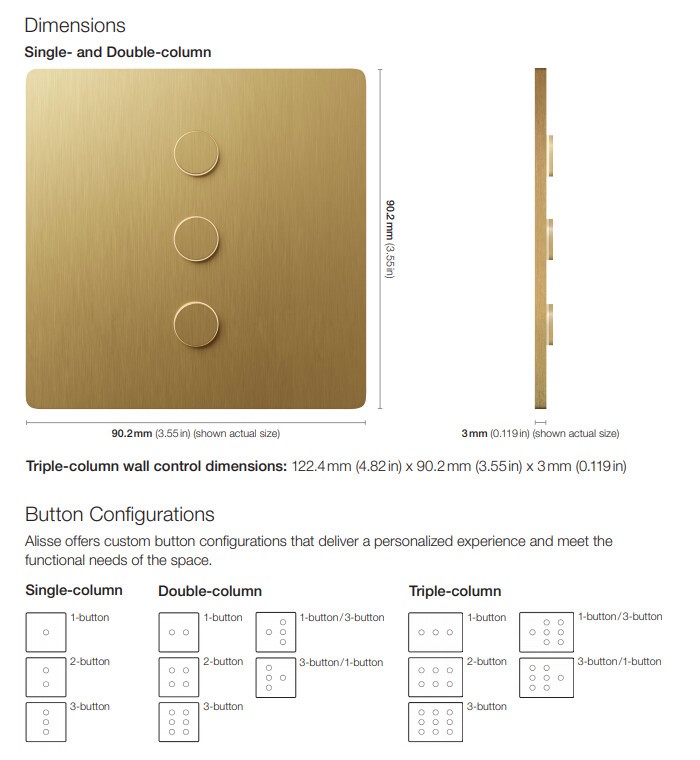 Dimensions

Single- and Double-column

90.2 mm (3.55 in)

90.2 mm (3.55 in) (shown actual size)

3 mm (0.119 in) (shown actual size)

Triple-column wall control dimensions: 122.4 mm (4.82 in) x 90.2 mm (3.55 in) x 3 mm (0.119 in)

Button Configurations

Alisse offers custom button configurations that deliver a personalized experience and meet the functional needs of the space.

Single-column

1-button

2-button

3-button

Double-column

1-button

2-button

3-button

1-button/3-button

3-button/1-button

Triple-column

1-button

2-button

3-button

1-button/3-button

3-button/1-button